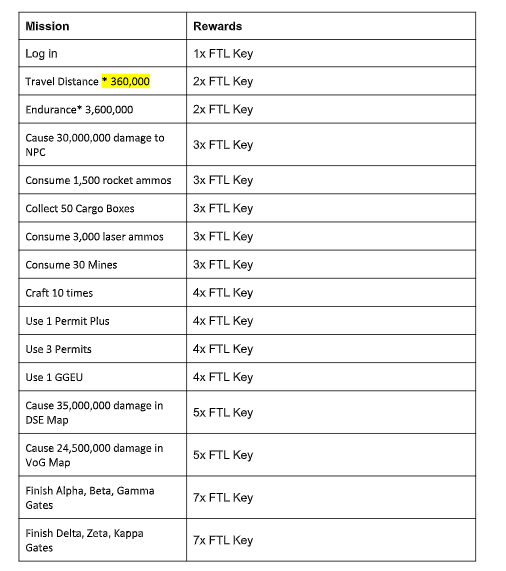 | Mission | Rewards |
|---|---|
| Log in | 1x FTL Key |
| Travel Distance * 360,000 | 2x FTL Key |
| Endurance* 3,600,000 | 2x FTL Key |
| Cause 30,000,000 damage to NPC | 3x FTL Key |
| Consume 1,500 rocket ammos | 3x FTL Key |
| Collect 50 Cargo Boxes | 3x FTL Key |
| Consume 3,000 laser ammos | 3x FTL Key |
| Consume 30 Mines | 3x FTL Key |
| Craft 10 times | 4x FTL Key |
| Use 1 Permit Plus | 4x FTL Key |
| Use 3 Permits | 4x FTL Key |
| Use 1 GGEU | 4x FTL Key |
| Cause 35,000,000 damage in DSE Map | 5x FTL Key |
| Cause 24,500,000 damage in VoG Map | 5x FTL Key |
| Finish Alpha, Beta, Gamma Gates | 7x FTL Key |
| Finish Delta, Zeta, Kappa Gates | 7x FTL Key |